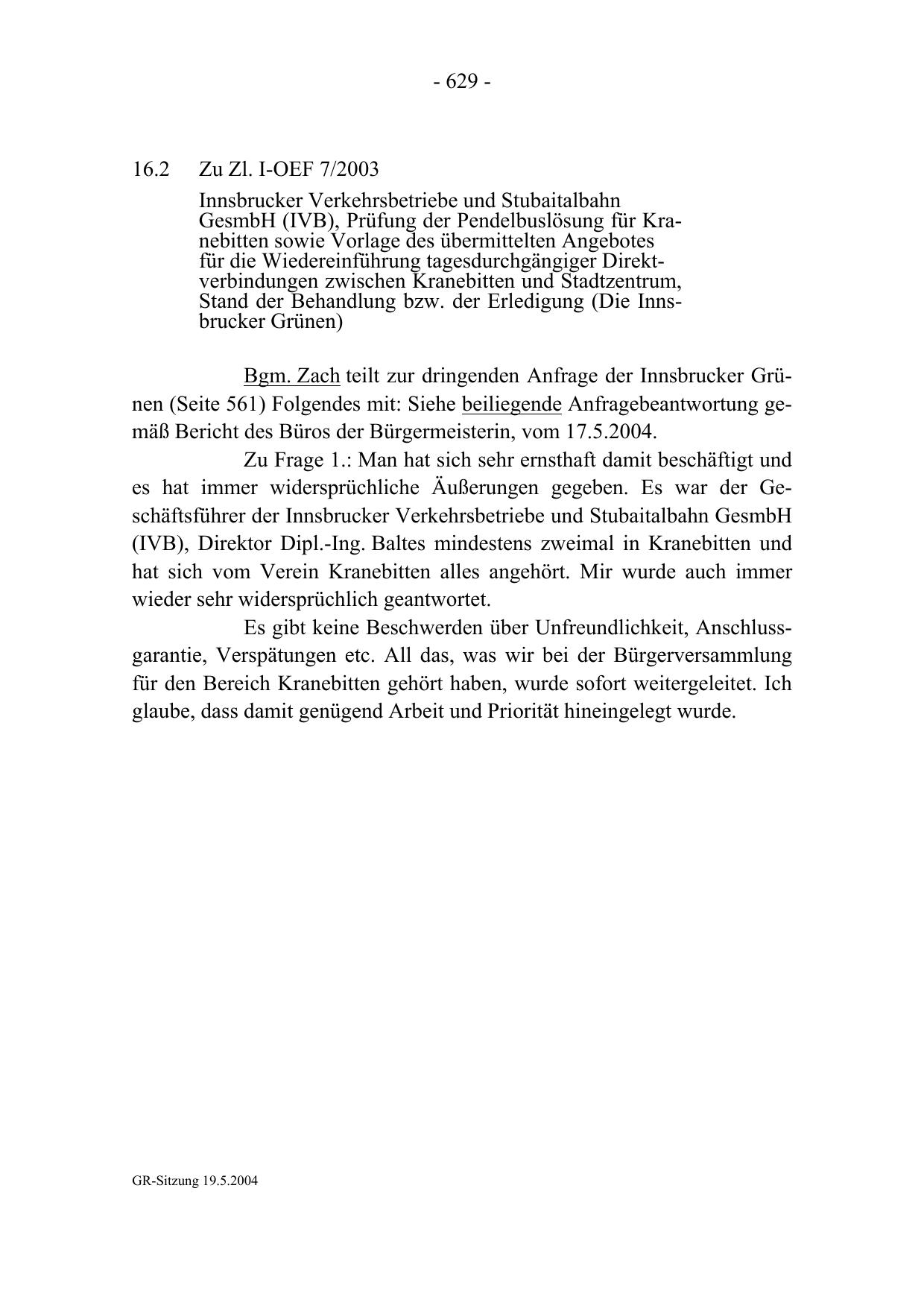 - 629 -

16.2 Zu Zl. I-OEF 7/2003

Innsbrucker Verkehrsbetriebe und Stubaitalbahn GesmbH (IVB), Prüfung der Pendelbuslösung für Kranebitten sowie Vorlage des übermittelten Angebotes für die Wiedereinführung tagesdurchgängiger Direktverbindungen zwischen Kranebitten und Stadtzentrum, Stand der Behandlung bzw. der Erledigung (Die Innsbrucker Grünen)

Bgm. Zach teilt zur dringenden Anfrage der Innsbrucker Grünen (Seite 561) Folgendes mit: Siehe beiliegende Anfragebeantwortung gemäß Bericht des Büros der Bürgermeisterin, vom 17.5.2004.

Zu Frage 1.: Man hat sich sehr ernsthaft damit beschäftigt und es hat immer widersprüchliche Äußerungen gegeben. Es war der Geschäftsführer der Innsbrucker Verkehrsbetriebe und Stubaitalbahn GesmbH (IVB), Direktor Dipl.-Ing. Baltes mindestens zweimal in Kranebitten und hat sich vom Verein Kranebitten alles angehört. Mir wurde auch immer wieder sehr widersprüchlich geantwortet.

Es gibt keine Beschwerden über Unfreundlichkeit, Anschlussgarantie, Verspätungen etc. All das, was wir bei der Bürgerversammlung für den Bereich Kranebitten gehört haben, wurde sofort weitergeleitet. Ich glaube, dass damit genügend Arbeit und Priorität hineingelegt wurde.

GR-Sitzung 19.5.2004